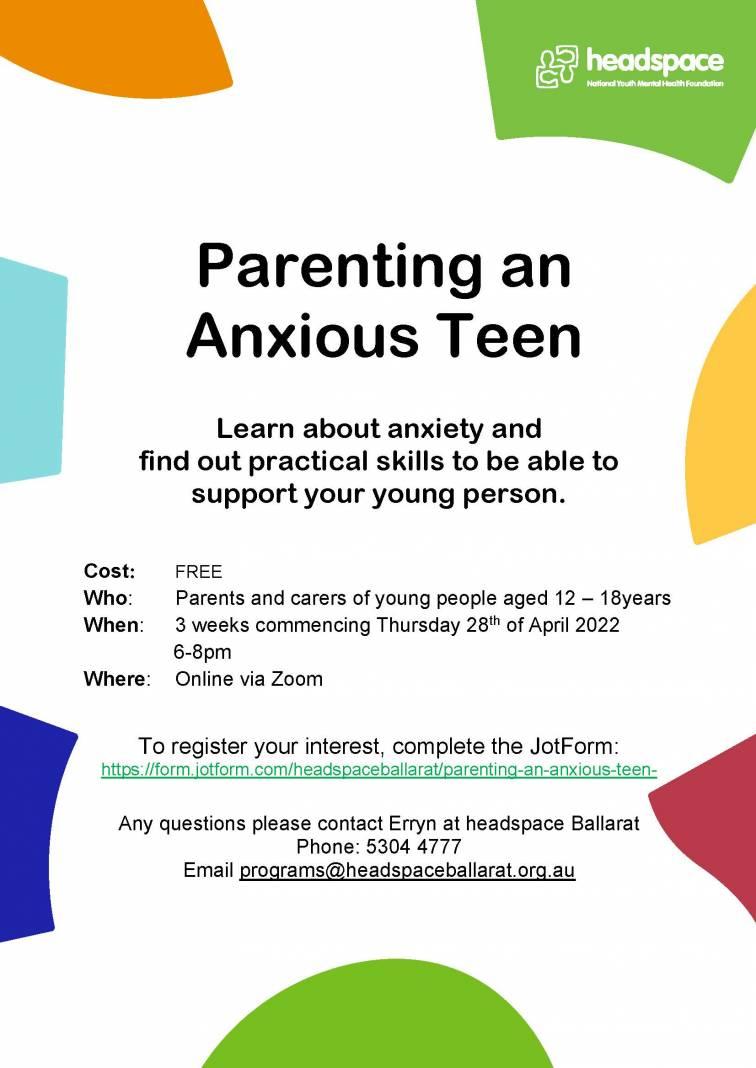 headspace
National Youth Mental Health Foundation

Parenting an Anxious Teen

Learn about anxiety and find out practical skills to be able to support your young person.

Cost: FREE
Who: Parents and carers of young people aged 12 – 18years
When: 3 weeks commencing Thursday 28$^{th}$ of April 2022
6-8pm
Where: Online via Zoom

To register your interest, complete the JotForm:
https://form.jotform.com/headspaceballarat/parenting-an-anxious-teen-

Any questions please contact Erryn at headspace Ballarat
Phone: 5304 4777
Email programs@headspaceballarat.org.au